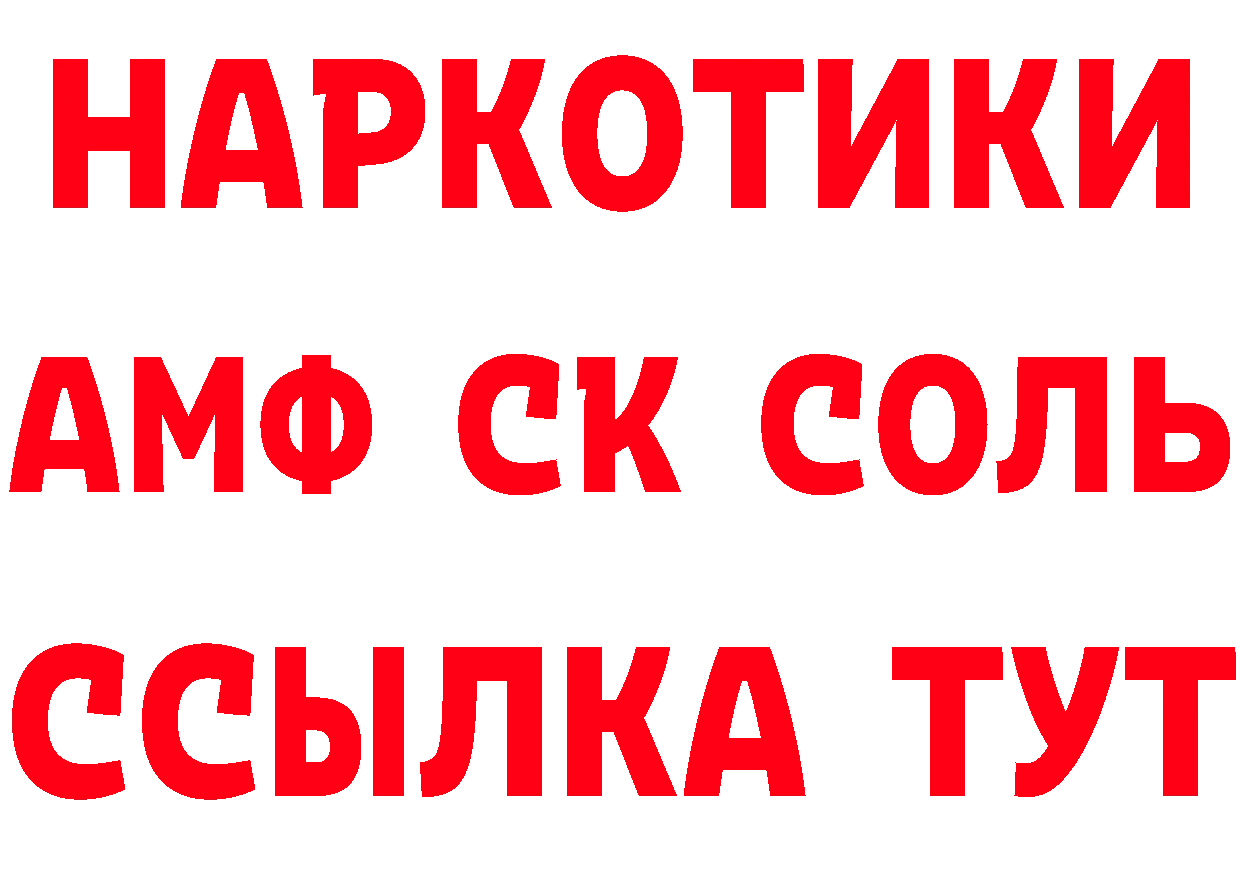 НАРКОТИКИ

АМФ СК СОЛЬ

ССЫЛКА ТУТ